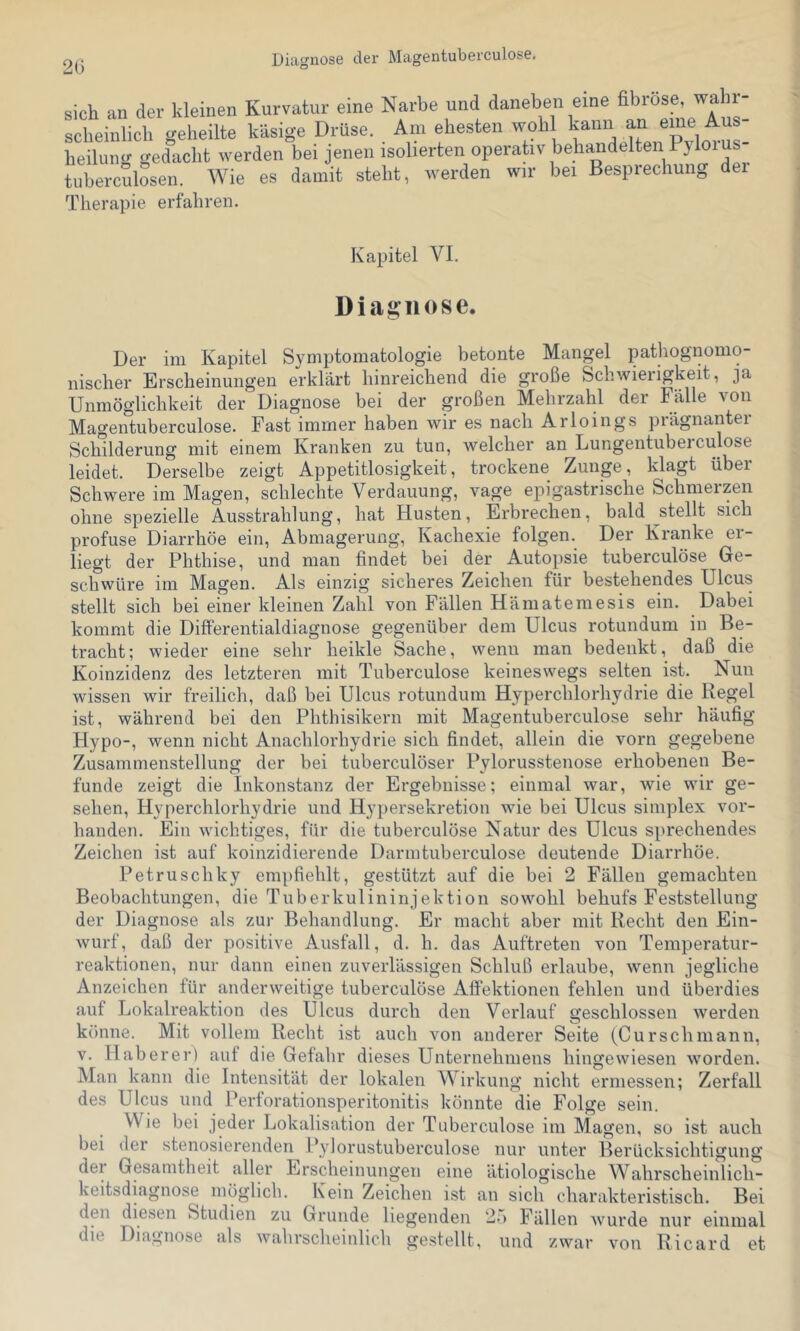 26 Diagnose der Magentuberculose.

sich an der kleinen Kurvatur eine Narbe und daneben eine fibröse, wahrscheinlich geheilte käsige Drüse. Am ehesten wohl kann an eine Ausheilung gedacht werden bei jenen isolierten operativ behandelten Pylorustuberculosen. Wie es damit steht, werden wir bei Besprechung der Therapie erfahren.

Kapitel VI.

Diagnose.

Der im Kapitel Symptomatologie betonte Mangel pathognomonischer Erscheinungen erklärt hinreichend die große Schwierigkeit, ja Unmöglichkeit der Diagnose bei der großen Mehrzahl der Fälle von Magentuberculose. Fast immer haben wir es nach Arloings prägnanter Schilderung mit einem Kranken zu tun, welcher an Lungentuberculose leidet. Derselbe zeigt Appetitlosigkeit, trockene Zunge, klagt über Schwere im Magen, schlechte Verdauung, vage epigastrische Schmerzen ohne spezielle Ausstrahlung, hat Husten, Erbrechen, bald stellt sich profuse Diarrhöe ein, Abmagerung, Kachexie folgen. Der Kranke erliegt der Phthise, und man findet bei der Autopsie tuberculöse Geschwüre im Magen. Als einzig sicheres Zeichen für bestehendes Ulcus stellt sich bei einer kleinen Zahl von Fällen Hämatemesis ein. Dabei kommt die Differentialdiagnose gegenüber dem Ulcus rotundum in Betracht; wieder eine sehr heikle Sache, wenn man bedenkt, daß die Koinzidenz des letzteren mit Tuberculose keineswegs selten ist. Nun wissen wir freilich, daß bei Ulcus rotundum Hyperchlorhydrie die Regel ist, während bei den Phthisikern mit Magentuberculose sehr häufig Hypo-, wenn nicht Anachlorhydrie sich findet, allein die vorn gegebene Zusammenstellung der bei tuberculöser Pylorusstenose erhobenen Befunde zeigt die Inkonstanz der Ergebnisse; einmal war, wie wir gesehen, Hyperchlorhydrie und Hypersekretion wie bei Ulcus simplex vorhanden. Ein wichtiges, für die tuberculöse Natur des Ulcus sprechendes Zeichen ist auf koinzidierende Darmtuberculose deutende Diarrhöe.

Petruschky empfiehlt, gestützt auf die bei 2 Fällen gemachten Beobachtungen, die Tuberkulininjektion sowohl behufs Feststellung der Diagnose als zur Behandlung. Er macht aber mit Recht den Einwurf, daß der positive Ausfall, d. h. das Auftreten von Temperaturreaktionen, nur dann einen zuverlässigen Schluß erlaube, wenn jegliche Anzeichen für anderweitige tuberculöse Affektionen fehlen und überdies auf Lokalreaktion des Ulcus durch den Verlauf geschlossen werden könne. Mit vollem Recht ist auch von anderer Seite (Curschmann, v. Haberer) auf die Gefahr dieses Unternehmens hingewiesen worden. Man kann die Intensität der lokalen Wirkung nicht ermessen; Zerfall des Ulcus und Perforationsperitonitis könnte die Folge sein.

Wie bei jeder Lokalisation der Tuberculose im Magen, so ist auch bei der stenosierenden Pylorustuberculose nur unter Berücksichtigung der Gesamtheit aller Erscheinungen eine ätiologische Wahrscheinlichkeitsdiagnose möglich. Kein Zeichen ist an sich charakteristisch. Bei den diesen Studien zu Grunde liegenden 25 Fällen wurde nur einmal die Diagnose als wahrscheinlich gestellt, und zwar von Ricard et